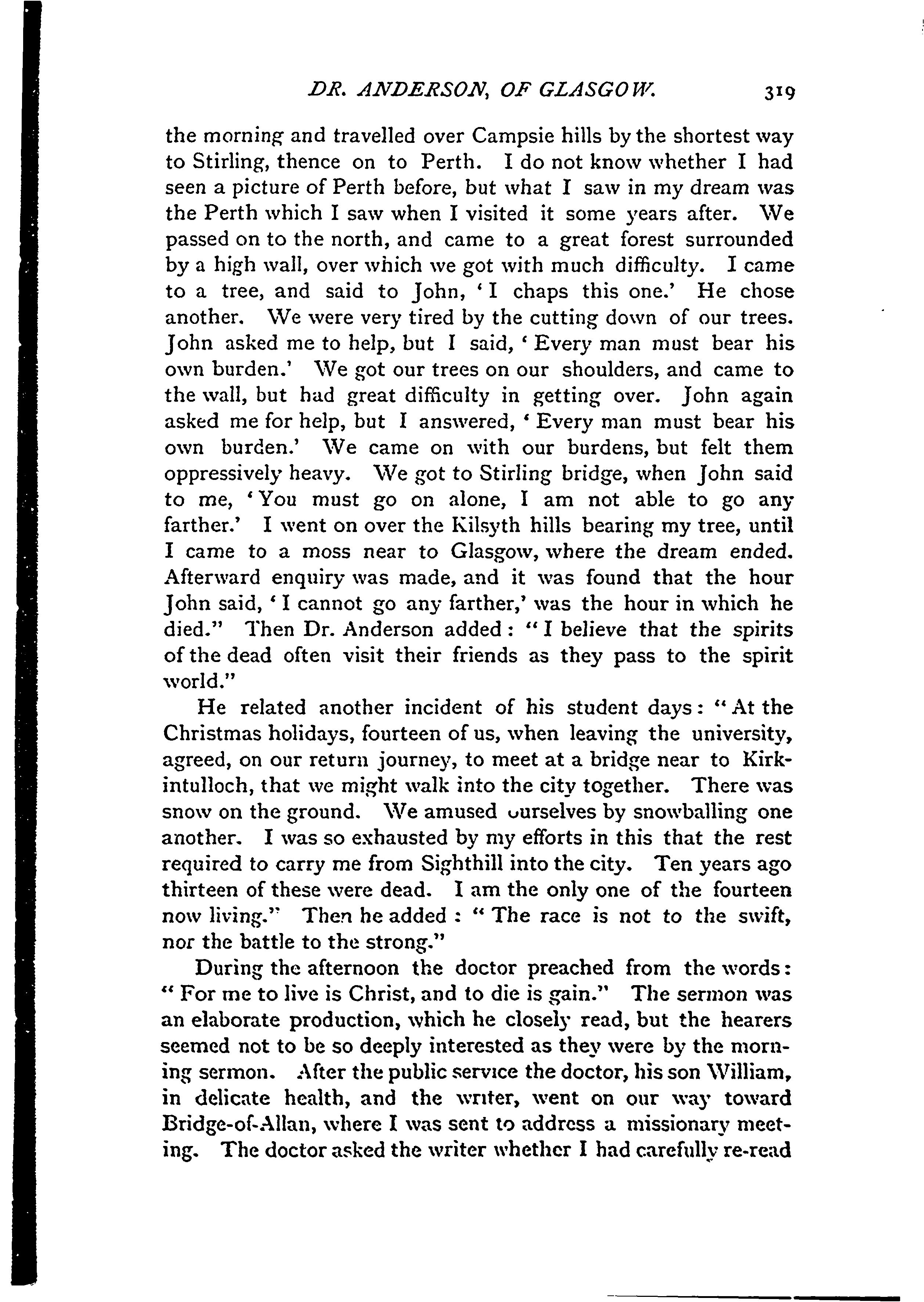 DR. ANDERSON, OF GLASGOW. 319

the morning and travelled over Campsie hills by the shortest way to Stirling, thence on to Perth. I do not know whether I had seen a picture of Perth before, but what I saw in my dream was the Perth which I saw when I visited it some years after. We passed on to the north, and came to a great forest surrounded by a high wall, over which we got with much difficulty. I came to a tree, and said to John, 'I chaps this one.' He chose another. We were very tired by the cutting down of our trees. John asked me to help, but I said, 'Every man must bear his own burden.' We got our trees on our shoulders, and came to the wall, but had great difficulty in getting over. John again asked me for help, but I answered, 'Every man must bear his own burden.' We came on with our burdens, but felt them oppressively heavy. We got to Stirling bridge, when John said to me, 'You must go on alone, I am not able to go any farther.' I went on over the Kilsyth hills bearing my tree, until I came to a moss near to Glasgow, where the dream ended. Afterward enquiry was made, and it was found that the hour John said, 'I cannot go any farther,' was the hour in which he died." Then Dr. Anderson added: "I believe that the spirits of the dead often visit their friends as they pass to the spirit world."

He related another incident of his student days: "At the Christmas holidays, fourteen of us, when leaving the university, agreed, on our return journey, to meet at a bridge near to Kirkintulloch, that we might walk into the city together. There was snow on the ground. We amused ourselves by snowballing one another. I was so exhausted by my efforts in this that the rest required to carry me from Sighthill into the city. Ten years ago thirteen of these were dead. I am the only one of the fourteen now living." Then he added: "The race is not to the swift, nor the battle to the strong."

During the afternoon the doctor preached from the words: "For me to live is Christ, and to die is gain." The sermon was an elaborate production, which he closely read, but the hearers seemed not to be so deeply interested as they were by the morning sermon. After the public service the doctor, his son William, in delicate health, and the writer, went on our way toward Bridge-of-Allan, where I was sent to address a missionary meeting. The doctor asked the writer whether I had carefully re-read